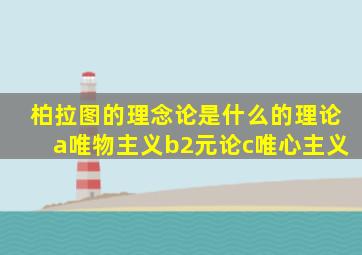 柏拉图的理念论是什么的理论
a唯物主义b2元论c唯心主义